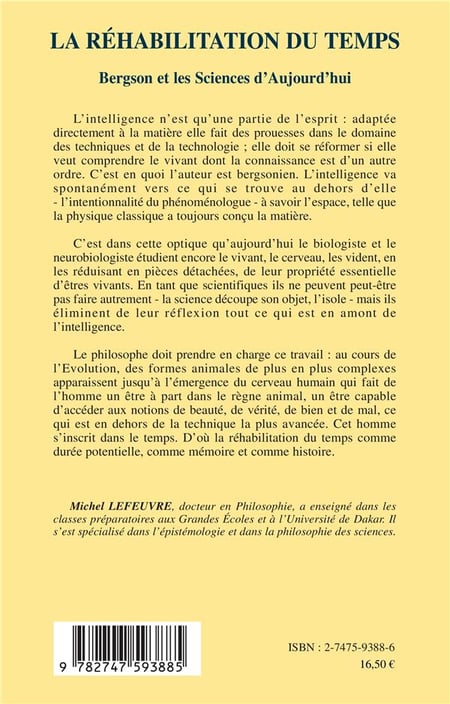 LA RÉHABILITATION DU TEMPS

Bergson et les Sciences d'Aujourd'hui

L'intelligence n'est qu'une partie de l'esprit : adaptée directement à la matière elle fait des prouesses dans le domaine des techniques et de la technologie ; elle doit se réformer si elle veut comprendre le vivant dont la connaissance est d'un autre ordre. C'est en quoi l'auteur est bergsonien. L'intelligence va spontanément vers ce qui se trouve au dehors d'elle - l'intentionnalité du phénoménologue - à savoir l'espace, telle que la physique classique a toujours conçu la matière.

C'est dans cette optique qu'aujourd'hui le biologiste et le neurobiologiste étudient encore le vivant, le cerveau, les vident, en les réduisant en pièces détachées, de leur propriété essentielle d'êtres vivants. En tant que scientifiques ils ne peuvent peut-être pas faire autrement - la science découpe son objet, l'isole - mais ils éliminent de leur réflexion tout ce qui est en amont de l'intelligence.

Le philosophe doit prendre en charge ce travail : au cours de l'Evolution, des formes animales de plus en plus complexes apparaissent jusqu'à l'émergence du cerveau humain qui fait de l'homme un être à part dans le règne animal, un être capable d'accéder aux notions de beauté, de vérité, de bien et de mal, ce qui est en dehors de la technique la plus avancée. Cet homme s'inscrit dans le temps. D'où la réhabilitation du temps comme durée potentielle, comme mémoire et comme histoire.

Michel LEFEUVRE, docteur en Philosophie, a enseigné dans les classes préparatoires aux Grandes Écoles et à l'Université de Dakar. Il s'est spécialisé dans l'épistémologie et dans la philosophie des sciences.

9 782747 593885

ISBN : 2-7475-9388-6
16,50 €